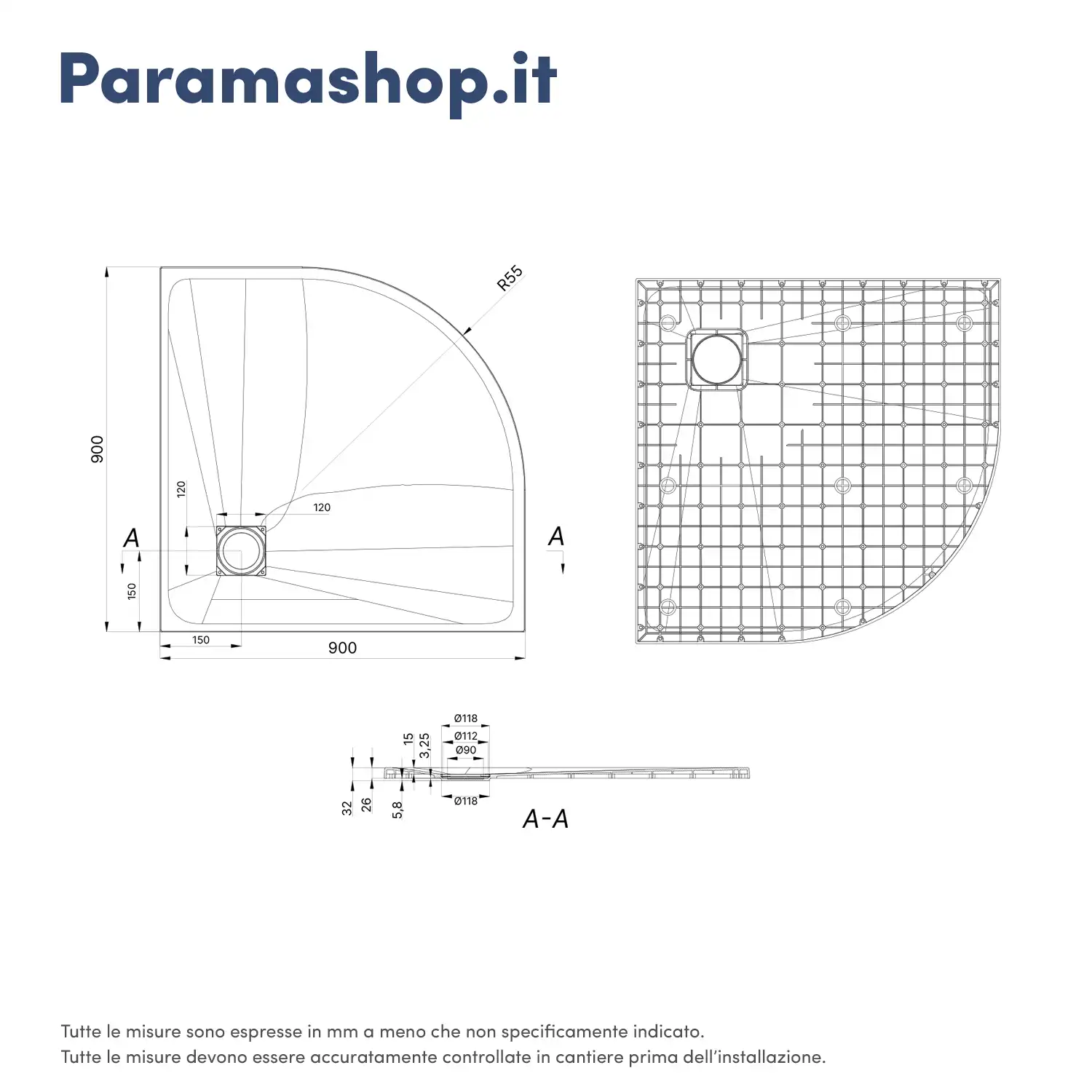 Paramashop.it

R55

900

120

120

A

A

150

150

900

Ø118

Ø112

Ø90

15

3,25

32

26

5,8

Ø118

A-A

Tutte le misure sono espresse in mm a meno che non specificamente indicato.
Tutte le misure devono essere accuratamente controllate in cantiere prima dell'installazione.